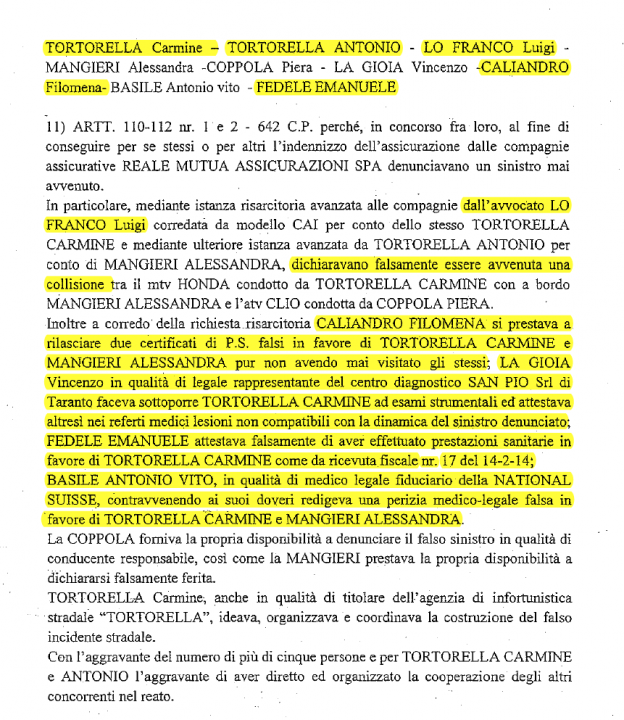 TORTORELLA Carmine – TORTORELLA ANTONIO - LO FRANCO Luigi - MANGIERI Alessandra -COPPOLA Piera - LA GIOIA Vincenzo -CALIANDRO Filomena- BASILE Antonio vito - FEDELE EMANUELE

11) ARTT. 110-112 nr. 1 e 2 - 642 C.P. perché, in concorso fra loro, al fine di conseguire per se stessi o per altri l'indennizzo dell'assicurazione dalle compagnie assicurative REALE MUTUA ASSICURAZIONI SPA denunciavano un sinistro mai avvenuto.
In particolare, mediante istanza risarcitoria avanzata alle compagnie dall'avvocato LO FRANCO Luigi corredata da modello CAI per conto dello stesso TORTORELLA CARMINE e mediante ulteriore istanza avanzata da TORTORELLA ANTONIO per conto di MANGIERI ALESSANDRA, dichiaravano falsamente essere avvenuta una collisione tra il mtv HONDA condotto da TORTORELLA CARMINE con a bordo MANGIERI ALESSANDRA e l'atv CLIO condotta da COPPOLA PIERA.
Inoltre a corredo della richiesta risarcitoria CALIANDRO FILOMENA si prestava a rilasciare due certificati di P.S. falsi in favore di TORTORELLA CARMINE e MANGIERI ALESSANDRA pur non avendo mai visitato gli stessi; LA GIOIA Vincenzo in qualità di legale rappresentante del centro diagnostico SAN PIO Srl di Taranto faceva sottoporre TORTORELLA CARMINE ad esami strumentali ed attestava altresì nei referti medici lesioni non compatibili con la dinamica del sinistro denunciato; FEDELE EMANUELE attestava falsamente di aver effettuato prestazioni sanitarie in favore di TORTORELLA CARMINE come da ricevuta fiscale nr. 17 del 14-2-14; BASILE ANTONIO VITO, in qualità di medico legale fiduciario della NATIONAL SUISSE, contravvenendo ai suoi doveri redigeva una perizia medico-legale falsa in favore di TORTORELLA CARMINE e MANGIERI ALESSANDRA.
La COPPOLA forniva la propria disponibilità a denunciare il falso sinistro in qualità di conducente responsabile, così come la MANGIERI prestava la propria disponibilità a dichiararsi falsamente ferita.
TORTORELLA Carmine, anche in qualità di titolare dell'agenzia di infortunistica stradale "TORTORELLA", ideava, organizzava e coordinava la costruzione del falso incidente stradale.
Con l'aggravante del numero di più di cinque persone e per TORTORELLA CARMINE e ANTONIO l'aggravante di aver diretto ed organizzato la cooperazione degli altri concorrenti nel reato.